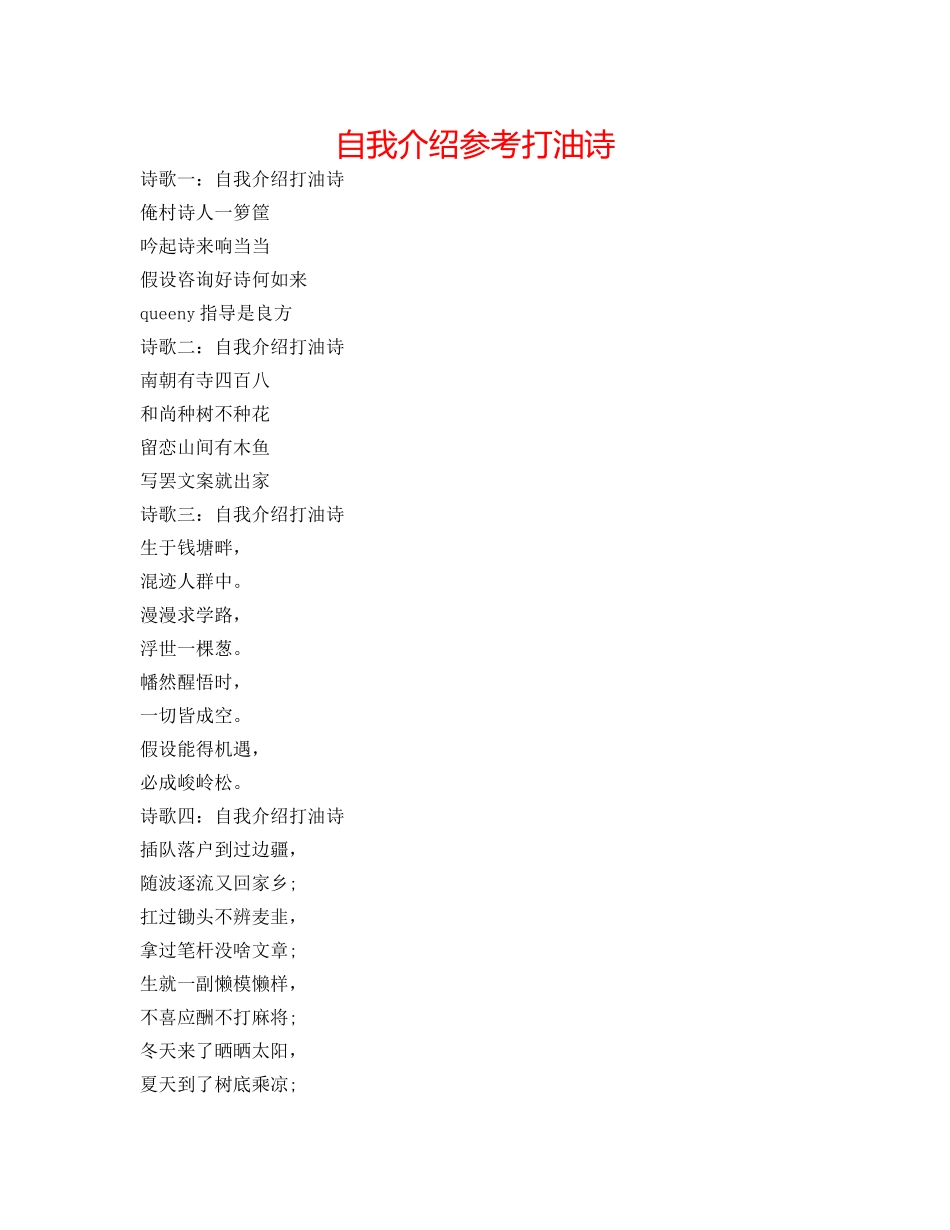 自我介绍参考打油诗

诗歌一：自我介绍打油诗

俺村诗人一箩筐

吟起诗来响当当

假设咨询好诗何如来

queeny 指导是良方

诗歌二：自我介绍打油诗

南朝有寺四百八

和尚种树不种花

留恋山间有木鱼

写罢文案就出家

诗歌三：自我介绍打油诗

生于钱塘畔，

混迹人群中。

漫漫求学路，

浮世一棵葱。

幡然醒悟时，

一切皆成空。

假设能得机遇，

必成峻岭松。

诗歌四：自我介绍打油诗

插队落户到过边疆，

随波逐流又回家乡；

扛过锄头不辨麦韭，

拿过笔杆没啥文章；

生就一副懒模懒样，

不喜应酬不打麻将；

冬天来了晒晒太阳，

夏天到了树底乘凉；